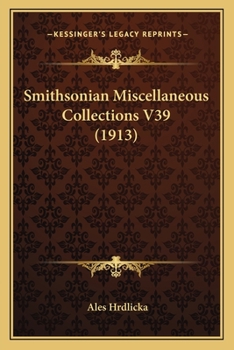 —KESSINGER'S LEGACY REPRINTS—

Smithsonian Miscellaneous Collections V39 (1913)

Ales Hrdlicka